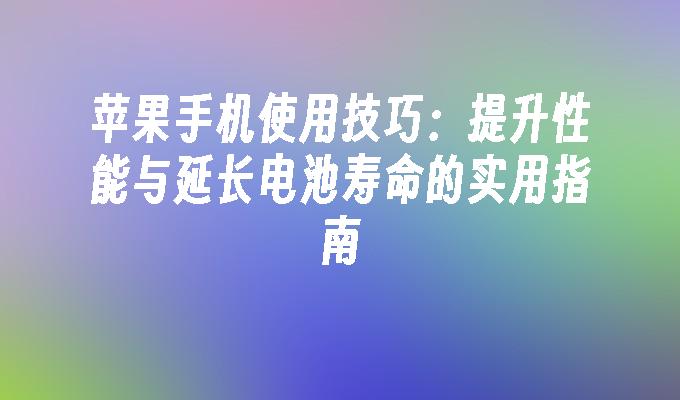 苹果手机使用技巧：提升性能与延长电池寿命的实用指南